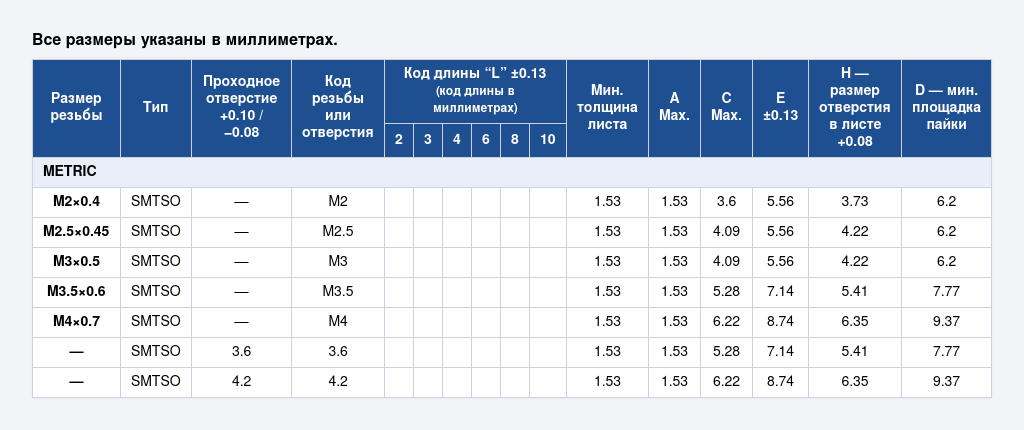 Все размеры указаны в миллиметрах.

| Размер резьбы | Тип | Проходное отверстие +0.10 / –0.08 | Код резьбы или отверстия | Код длины "L" ±0.13 (код длины в миллиметрах) |  |  |  |  |  | Мин. толщина листа | A Max. | C Max. | E ±0.13 | H — размер отверстия в листе +0.08 | D — мин. площадка пайки |
|---|---|---|---|---|---|---|---|---|---|---|---|---|---|---|---|
|  |  |  |  | 2 | 3 | 4 | 6 | 8 | 10 |  |  |  |  |  |  |
| METRIC |  |  |  |  |  |  |  |  |  |  |  |  |  |  |  |
| M2×0.4 | SMTSO | — | M2 |  |  |  |  |  |  | 1.53 | 1.53 | 3.6 | 5.56 | 3.73 | 6.2 |
| M2.5×0.45 | SMTSO | — | M2.5 |  |  |  |  |  |  | 1.53 | 1.53 | 4.09 | 5.56 | 4.22 | 6.2 |
| M3×0.5 | SMTSO | — | M3 |  |  |  |  |  |  | 1.53 | 1.53 | 4.09 | 5.56 | 4.22 | 6.2 |
| M3.5×0.6 | SMTSO | — | M3.5 |  |  |  |  |  |  | 1.53 | 1.53 | 5.28 | 7.14 | 5.41 | 7.77 |
| M4×0.7 | SMTSO | — | M4 |  |  |  |  |  |  | 1.53 | 1.53 | 6.22 | 8.74 | 6.35 | 9.37 |
| — | SMTSO | 3.6 | 3.6 |  |  |  |  |  |  | 1.53 | 1.53 | 5.28 | 7.14 | 5.41 | 7.77 |
| — | SMTSO | 4.2 | 4.2 |  |  |  |  |  |  | 1.53 | 1.53 | 6.22 | 8.74 | 6.35 | 9.37 |